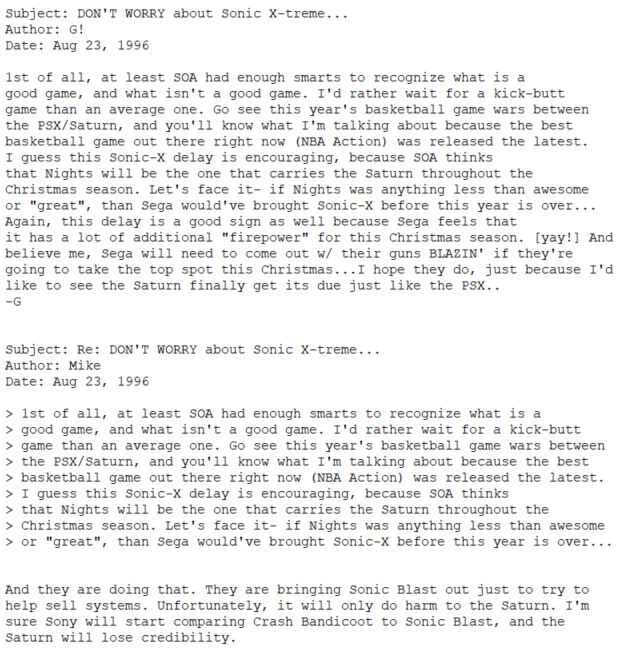 Subject: DON'T WORRY about Sonic X-treme...
Author: G!
Date: Aug 23, 1996

1st of all, at least SOA had enough smarts to recognize what is a good game, and what isn't a good game. I'd rather wait for a kick-butt game than an average one. Go see this year's basketball game wars between the PSX/Saturn, and you'll know what I'm talking about because the best basketball game out there right now (NBA Action) was released the latest. I guess this Sonic-X delay is encouraging, because SOA thinks that Nights will be the one that carries the Saturn throughout the Christmas season. Let's face it- if Nights was anything less than awesome or "great", than Sega would've brought Sonic-X before this year is over... Again, this delay is a good sign as well because Sega feels that it has a lot of additional "firepower" for this Christmas season. [yay!] And believe me, Sega will need to come out w/ their guns BLAZIN' if they're going to take the top spot this Christmas...I hope they do, just because I'd like to see the Saturn finally get its due just like the PSX..
-G

Subject: Re: DON'T WORRY about Sonic X-treme...
Author: Mike
Date: Aug 23, 1996

> 1st of all, at least SOA had enough smarts to recognize what is a
> good game, and what isn't a good game. I'd rather wait for a kick-butt
> game than an average one. Go see this year's basketball game wars between
> the PSX/Saturn, and you'll know what I'm talking about because the best
> basketball game out there right now (NBA Action) was released the latest.
> I guess this Sonic-X delay is encouraging, because SOA thinks
> that Nights will be the one that carries the Saturn throughout the
> Christmas season. Let's face it- if Nights was anything less than awesome
> or "great", than Sega would've brought Sonic-X before this year is over...

And they are doing that. They are bringing Sonic Blast out just to try to help sell systems. Unfortunately, it will only do harm to the Saturn. I'm sure Sony will start comparing Crash Bandicoot to Sonic Blast, and the Saturn will lose credibility.